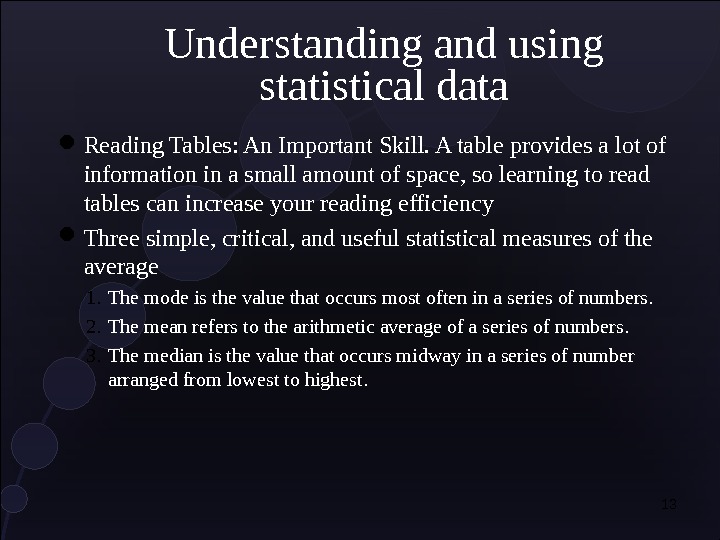 Understanding and using statistical data

• Reading Tables: An Important Skill. A table provides a lot of information in a small amount of space, so learning to read tables can increase your reading efficiency

• Three simple, critical, and useful statistical measures of the average

1. The mode is the value that occurs most often in a series of numbers.

2. The mean refers to the arithmetic average of a series of numbers.

3. The median is the value that occurs midway in a series of number arranged from lowest to highest.

13